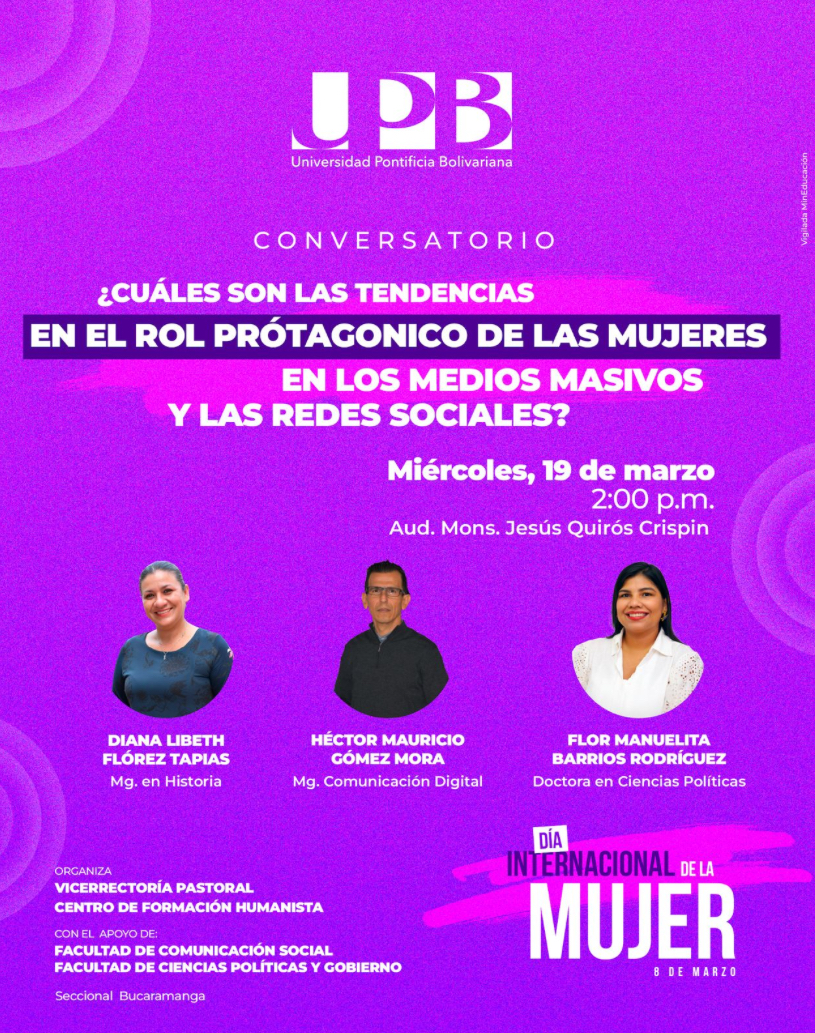 UPB
Universidad Pontificia Bolivariana

Vigilada MinEducación

CONVERSATORIO

¿CUÁLES SON LAS TENDENCIAS
EN EL ROL PRÓTAGONICO DE LAS MUJERES
EN LOS MEDIOS MASIVOS
Y LAS REDES SOCIALES?

Miércoles, 19 de marzo
2:00 p.m.
Aud. Mons. Jesús Quirós Crispin

DIANA LIBETH
FLÓREZ TAPIAS
Mg. en Historia

HÉCTOR MAURICIO
GÓMEZ MORA
Mg. Comunicación Digital

FLOR MANUELITA
BARRIOS RODRÍGUEZ
Doctora en Ciencias Políticas

ORGANIZA
VICERRECTORÍA PASTORAL
CENTRO DE FORMACIÓN HUMANISTA

CON EL APOYO DE:
FACULTAD DE COMUNICACIÓN SOCIAL
FACULTAD DE CIENCIAS POLÍTICAS Y GOBIERNO

Seccional Bucaramanga

DÍA
INTERNACIONAL DE LA
MUJER
8 DE MARZO